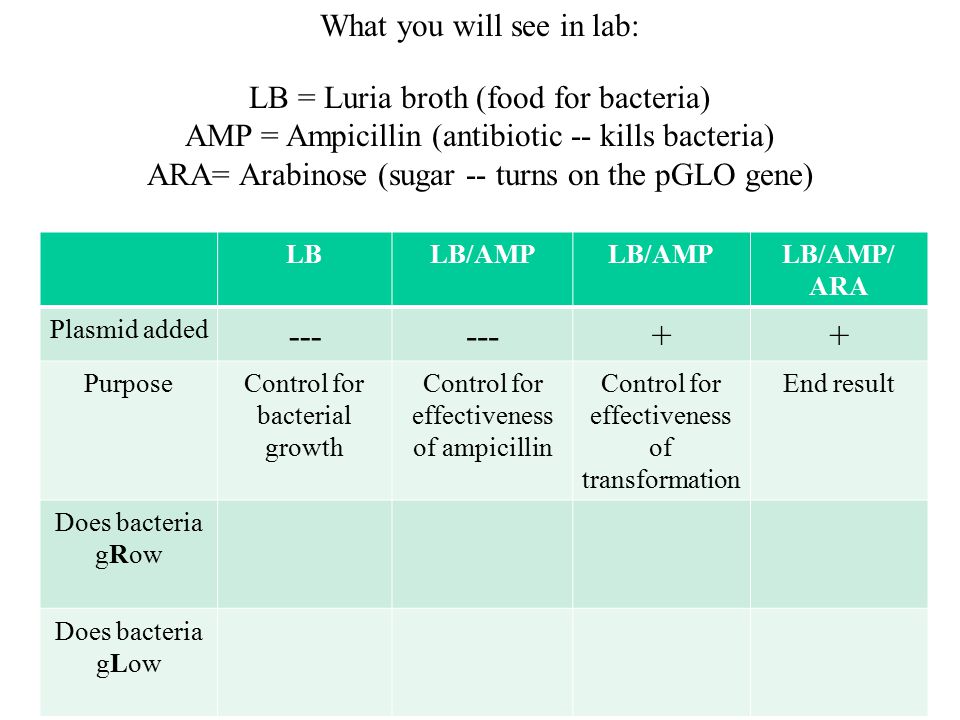 What you will see in lab:

LB = Luria broth (food for bacteria)
AMP = Ampicillin (antibiotic -- kills bacteria)
ARA= Arabinose (sugar -- turns on the pGLO gene)

| | LB | LB/AMP | LB/AMP | LB/AMP/ ARA |
|---|---|---|---|---|
| Plasmid added | --- | --- | + | + |
| Purpose | Control for bacterial growth | Control for effectiveness of ampicillin | Control for effectiveness of transformation | End result |
| Does bacteria gRow | | | | |
| Does bacteria gLow | | | | |